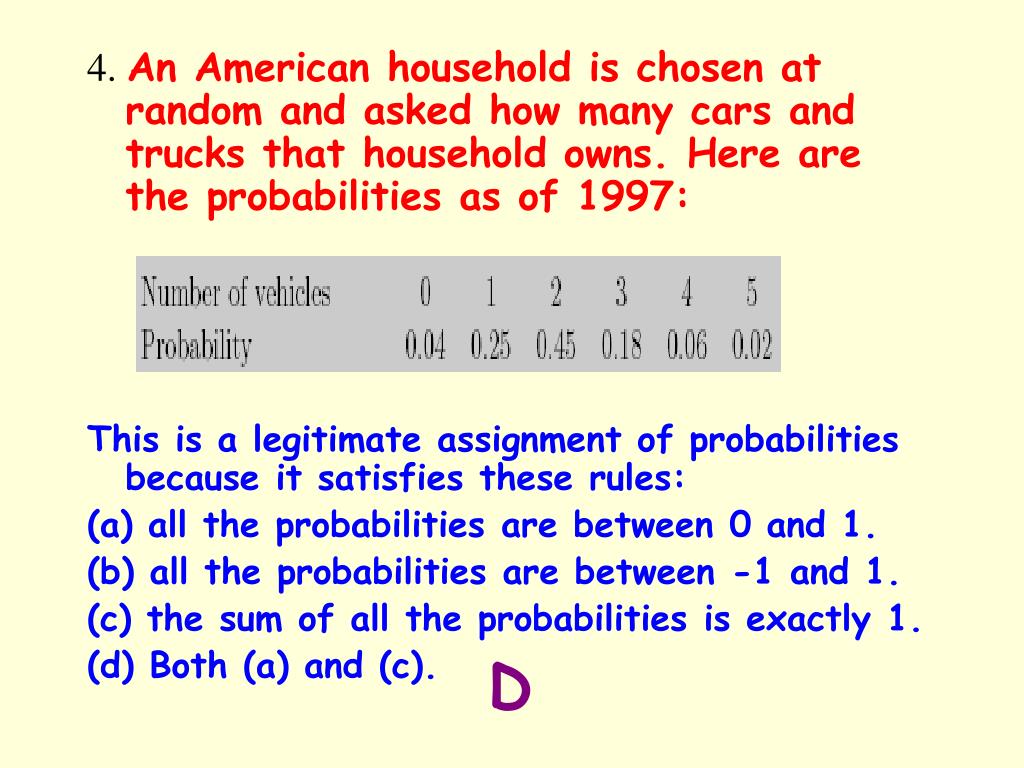 4. An American household is chosen at random and asked how many cars and trucks that household owns. Here are the probabilities as of 1997:

| Number of vehicles | 0 | 1 | 2 | 3 | 4 | 5 |
|---|---|---|---|---|---|---|
| Probability | 0.04 | 0.25 | 0.45 | 0.18 | 0.06 | 0.02 |

This is a legitimate assignment of probabilities because it satisfies these rules:

(a) all the probabilities are between 0 and 1.

(b) all the probabilities are between -1 and 1.

(c) the sum of all the probabilities is exactly 1.

(d) Both (a) and (c).

D